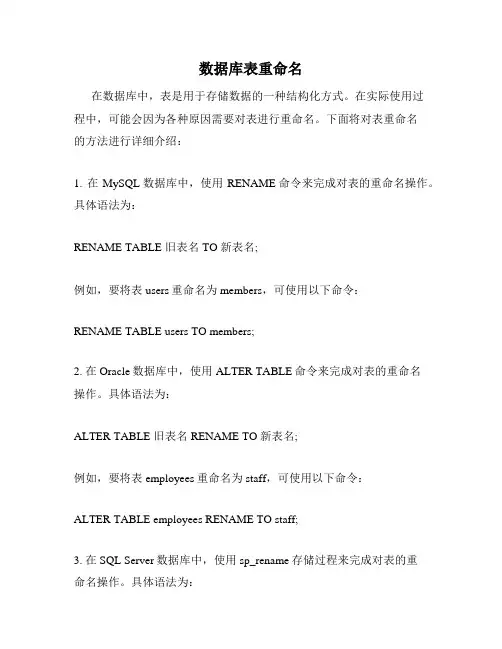 数据库表重命名

在数据库中，表是用于存储数据的一种结构化方式。在实际使用过程中，可能会因为各种原因需要对表进行重命名。下面将对表重命名的方法进行详细介绍：

1. 在 MySQL 数据库中，使用 RENAME 命令来完成对表的重命名操作。具体语法为：

RENAME TABLE 旧表名 TO 新表名;

例如，要将表 users 重命名为 members，可使用以下命令：

RENAME TABLE users TO members;

2. 在 Oracle 数据库中，使用 ALTER TABLE 命令来完成对表的重命名操作。具体语法为：

ALTER TABLE 旧表名 RENAME TO 新表名;

例如，要将表 employees 重命名为 staff，可使用以下命令：

ALTER TABLE employees RENAME TO staff;

3. 在 SQL Server 数据库中，使用 sp_rename 存储过程来完成对表的重命名操作。具体语法为：